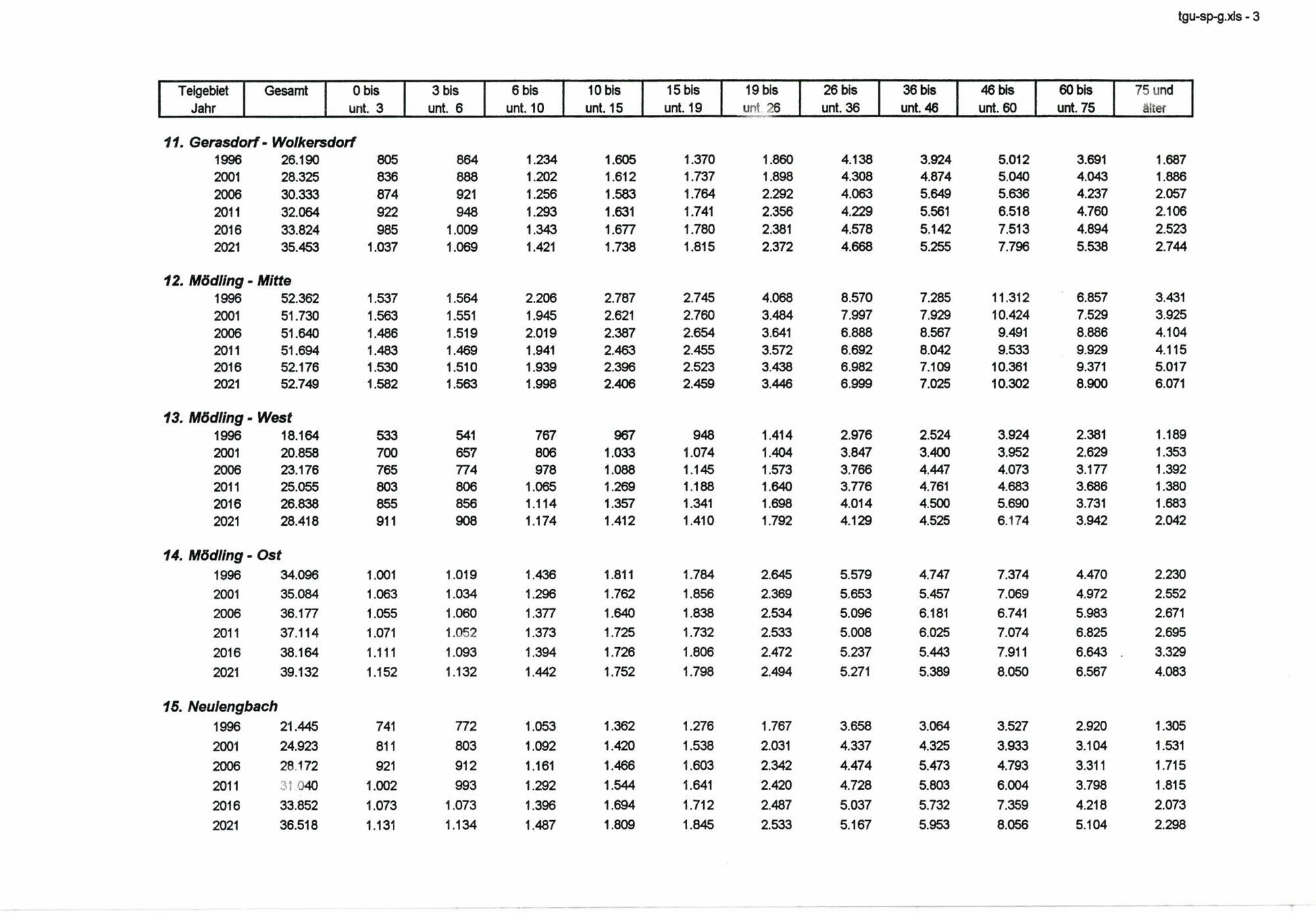 tgu-sp-g.xls - 3

| Teigebiet Jahr | Gesamt | 0 bis unt. 3 | 3 bis unt. 6 | 6 bis unt. 10 | 10 bis unt. 15 | 15 bis unt. 19 | 19 bis unt. 26 | 26 bis unt. 36 | 36 bis unt. 46 | 46 bis unt. 60 | 60 bis unt. 75 | 75 und älter |
|---|---|---|---|---|---|---|---|---|---|---|---|---|
| **11. Gerasdorf - Wolkersdorf** | | | | | | | | | | | | |
| 1996 | 26.190 | 805 | 864 | 1.234 | 1.605 | 1.370 | 1.860 | 4.138 | 3.924 | 5.012 | 3.691 | 1.687 |
| 2001 | 28.325 | 836 | 888 | 1.202 | 1.612 | 1.737 | 1.898 | 4.308 | 4.874 | 5.040 | 4.043 | 1.886 |
| 2006 | 30.333 | 874 | 921 | 1.256 | 1.583 | 1.764 | 2.292 | 4.063 | 5.649 | 5.636 | 4.237 | 2.057 |
| 2011 | 32.064 | 922 | 948 | 1.293 | 1.631 | 1.741 | 2.356 | 4.229 | 5.561 | 6.518 | 4.760 | 2.106 |
| 2016 | 33.824 | 985 | 1.009 | 1.343 | 1.677 | 1.780 | 2.381 | 4.578 | 5.142 | 7.513 | 4.894 | 2.523 |
| 2021 | 35.453 | 1.037 | 1.069 | 1.421 | 1.738 | 1.815 | 2.372 | 4.668 | 5.255 | 7.796 | 5.538 | 2.744 |
| **12. Mödling - Mitte** | | | | | | | | | | | | |
| 1996 | 52.362 | 1.537 | 1.564 | 2.206 | 2.787 | 2.745 | 4.068 | 8.570 | 7.285 | 11.312 | 6.857 | 3.431 |
| 2001 | 51.730 | 1.563 | 1.551 | 1.945 | 2.621 | 2.760 | 3.484 | 7.997 | 7.929 | 10.424 | 7.529 | 3.925 |
| 2006 | 51.640 | 1.486 | 1.519 | 2.019 | 2.387 | 2.654 | 3.641 | 6.888 | 8.567 | 9.491 | 8.886 | 4.104 |
| 2011 | 51.694 | 1.483 | 1.469 | 1.941 | 2.463 | 2.455 | 3.572 | 6.692 | 8.042 | 9.533 | 9.929 | 4.115 |
| 2016 | 52.176 | 1.530 | 1.510 | 1.939 | 2.396 | 2.523 | 3.438 | 6.982 | 7.109 | 10.361 | 9.371 | 5.017 |
| 2021 | 52.749 | 1.582 | 1.563 | 1.998 | 2.406 | 2.459 | 3.446 | 6.999 | 7.025 | 10.302 | 8.900 | 6.071 |
| **13. Mödling - West** | | | | | | | | | | | | |
| 1996 | 18.164 | 533 | 541 | 767 | 967 | 948 | 1.414 | 2.976 | 2.524 | 3.924 | 2.381 | 1.189 |
| 2001 | 20.858 | 700 | 657 | 806 | 1.033 | 1.074 | 1.404 | 3.847 | 3.400 | 3.952 | 2.629 | 1.353 |
| 2006 | 23.176 | 765 | 774 | 978 | 1.088 | 1.145 | 1.573 | 3.766 | 4.447 | 4.073 | 3.177 | 1.392 |
| 2011 | 25.055 | 803 | 806 | 1.065 | 1.269 | 1.188 | 1.640 | 3.776 | 4.761 | 4.683 | 3.686 | 1.380 |
| 2016 | 26.838 | 855 | 856 | 1.114 | 1.357 | 1.341 | 1.698 | 4.014 | 4.500 | 5.690 | 3.731 | 1.683 |
| 2021 | 28.418 | 911 | 908 | 1.174 | 1.412 | 1.410 | 1.792 | 4.129 | 4.525 | 6.174 | 3.942 | 2.042 |
| **14. Mödling - Ost** | | | | | | | | | | | | |
| 1996 | 34.096 | 1.001 | 1.019 | 1.436 | 1.811 | 1.784 | 2.645 | 5.579 | 4.747 | 7.374 | 4.470 | 2.230 |
| 2001 | 35.084 | 1.063 | 1.034 | 1.296 | 1.762 | 1.856 | 2.369 | 5.653 | 5.457 | 7.069 | 4.972 | 2.552 |
| 2006 | 36.177 | 1.055 | 1.060 | 1.377 | 1.640 | 1.838 | 2.534 | 5.096 | 6.181 | 6.741 | 5.983 | 2.671 |
| 2011 | 37.114 | 1.071 | 1.052 | 1.373 | 1.725 | 1.732 | 2.533 | 5.008 | 6.025 | 7.074 | 6.825 | 2.695 |
| 2016 | 38.164 | 1.111 | 1.093 | 1.394 | 1.726 | 1.806 | 2.472 | 5.237 | 5.443 | 7.911 | 6.643 | 3.329 |
| 2021 | 39.132 | 1.152 | 1.132 | 1.442 | 1.752 | 1.798 | 2.494 | 5.271 | 5.389 | 8.050 | 6.567 | 4.083 |
| **15. Neulengbach** | | | | | | | | | | | | |
| 1996 | 21.445 | 741 | 772 | 1.053 | 1.362 | 1.276 | 1.767 | 3.658 | 3.064 | 3.527 | 2.920 | 1.305 |
| 2001 | 24.923 | 811 | 803 | 1.092 | 1.420 | 1.538 | 2.031 | 4.337 | 4.325 | 3.933 | 3.104 | 1.531 |
| 2006 | 28.172 | 921 | 912 | 1.161 | 1.466 | 1.603 | 2.342 | 4.474 | 5.473 | 4.793 | 3.311 | 1.715 |
| 2011 | 31.040 | 1.002 | 993 | 1.292 | 1.544 | 1.641 | 2.420 | 4.728 | 5.803 | 6.004 | 3.798 | 1.815 |
| 2016 | 33.852 | 1.073 | 1.073 | 1.396 | 1.694 | 1.712 | 2.487 | 5.037 | 5.732 | 7.359 | 4.218 | 2.073 |
| 2021 | 36.518 | 1.131 | 1.134 | 1.487 | 1.809 | 1.845 | 2.533 | 5.167 | 5.953 | 8.056 | 5.104 | 2.298 |